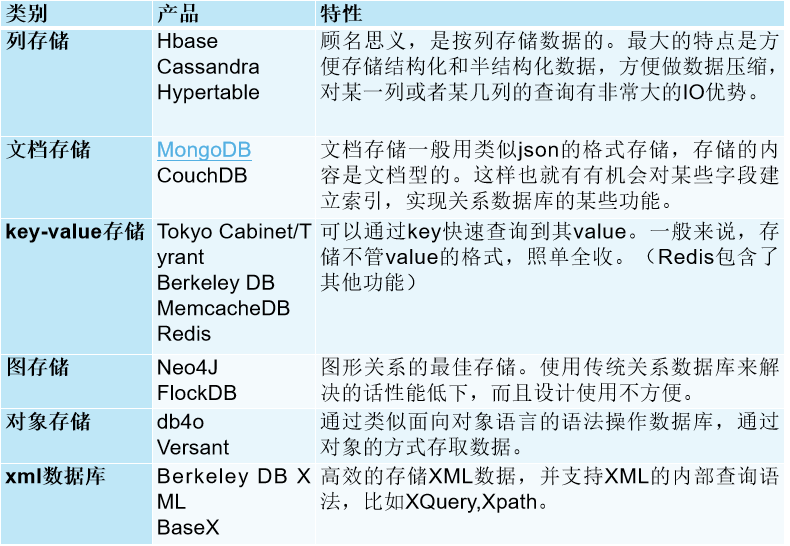 | 类别 | 产品 | 特性 |
|---|---|---|
| 列存储 | Hbase Cassandra Hypertable | 顾名思义，是按列存储数据的。最大的特点是方便存储结构化和半结构化数据，方便做数据压缩，对某一列或者某几列的查询有非常大的IO优势。 |
| 文档存储 | MongoDB CouchDB | 文档存储一般用类似json的格式存储，存储的内容是文档型的。这样也就有有机会对某些字段建立索引，实现关系数据库的某些功能。 |
| key-value存储 | Tokyo Cabinet/Tyrant Berkeley DB MemcacheDB Redis | 可以通过key快速查询到其value。一般来说，存储不管value的格式，照单全收。（Redis包含了其他功能） |
| 图存储 | Neo4J FlockDB | 图形关系的最佳存储。使用传统关系数据库来解决的话性能低下，而且设计使用不方便。 |
| 对象存储 | db4o Versant | 通过类似面向对象语言的语法操作数据库，通过对象的方式存取数据。 |
| xml数据库 | Berkeley DB XML BaseX | 高效的存储XML数据，并支持XML的内部查询语法，比如XQuery,Xpath。 |